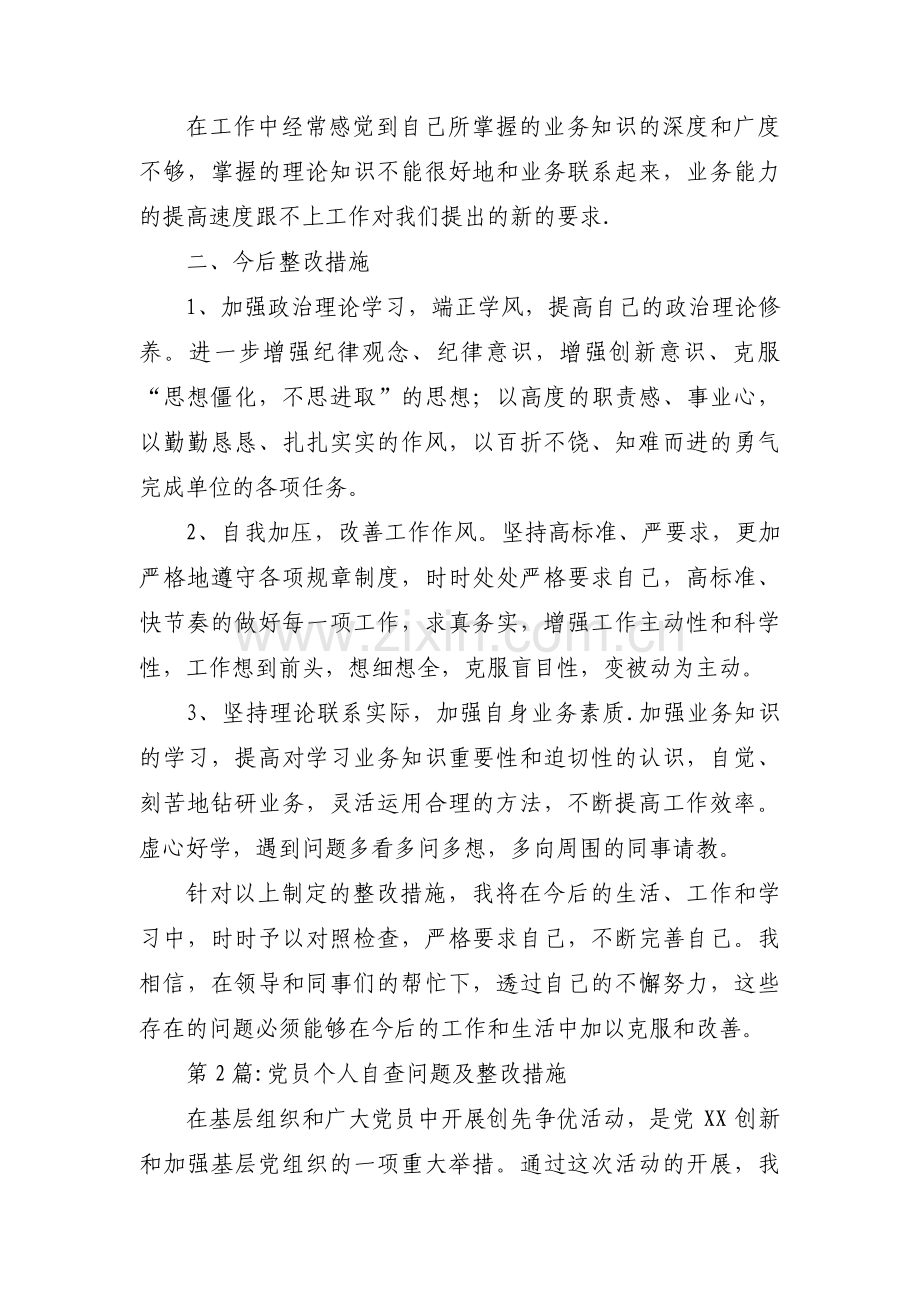 在工作中经常感觉到自己所掌握的业务知识的深度和广度不够，掌握的理论知识不能很好地和业务联系起来，业务能力的提高速度跟不上工作对我们提出的新的要求.

二、今后整改措施

1、加强政治理论学习，端正学风，提高自己的政治理论修养。进一步增强纪律观念、纪律意识，增强创新意识、克服“思想僵化，不思进取”的思想；以高度的职责感、事业心，以勤勤恳恳、扎扎实实的作风，以百折不饶、知难而进的勇气完成单位的各项任务。

2、自我加压，改善工作作风。坚持高标准、严要求，更加严格地遵守各项规章制度，时时处处严格要求自己，高标准、快节奏的做好每一项工作，求真务实，增强工作主动性和科学性，工作想到前头，想细想全，克服盲目性，变被动为主动。

3、坚持理论联系实际，加强自身业务素质.加强业务知识的学习，提高对学习业务知识重要性和迫切性的认识，自觉、刻苦地钻研业务，灵活运用合理的方法，不断提高工作效率。虚心好学，遇到问题多看多问多想，多向周围的同事请教。

针对以上制定的整改措施，我将在今后的生活、工作和学习中，时时予以对照检查，严格要求自己，不断完善自己。我相信，在领导和同事们的帮忙下，透过自己的不懈努力，这些存在的问题必须能够在今后的工作和生活中加以克服和改善。

第2篇:党员个人自查问题及整改措施

在基层组织和广大党员中开展创先争优活动，是党XX创新和加强基层党组织的一项重大举措。通过这次活动的开展，我

www.zixin.com.cn